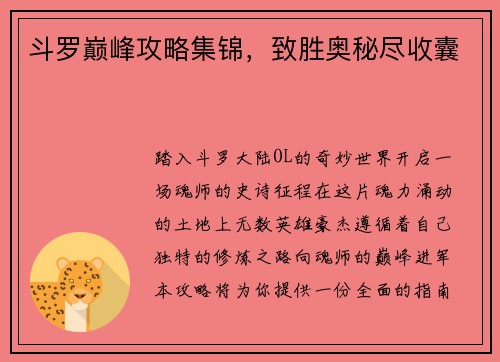 斗罗巅峰攻略集锦，致胜奥秘尽收囊

踏入斗罗大陆OL的奇妙世界开启一场魂师的史诗征程在这片魂力涌动的土地上无数英雄豪杰遵循着自己独特的修炼之路向魂师的巅峰进军本攻略将为你提供一份全面的指南